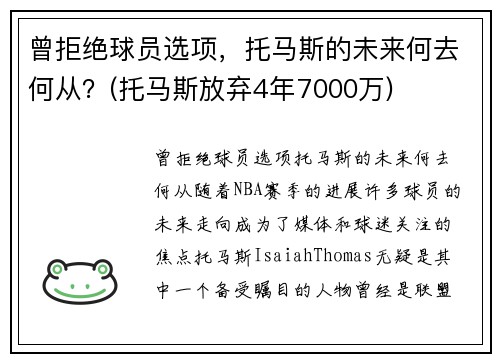 曾拒绝球员选项，托马斯的未来何去何从？（托马斯放弃4年7000万）

曾拒绝球员选项托马斯的未来何去何从随着NBA赛季的进展许多球员的未来走向成为了媒体和球迷关注的焦点托马斯IsaiahThomas无疑是其中一个备受瞩目的人物曾经是联盟